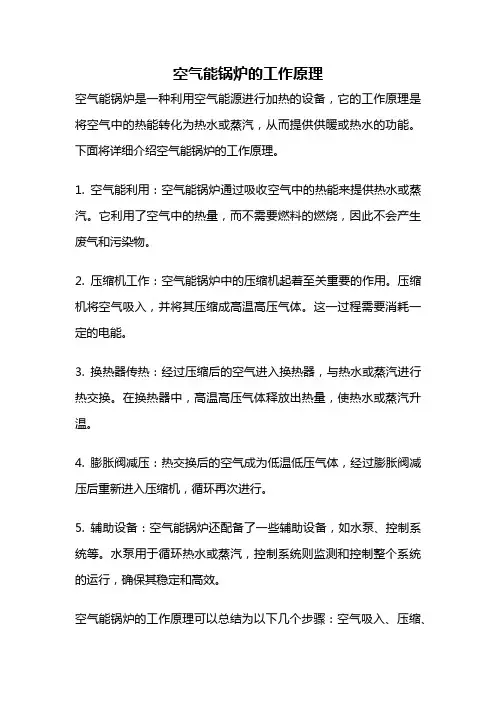 空气能锅炉的工作原理

空气能锅炉是一种利用空气能源进行加热的设备，它的工作原理是将空气中的热能转化为热水或蒸汽，从而提供供暖或热水的功能。下面将详细介绍空气能锅炉的工作原理。

1. 空气能利用：空气能锅炉通过吸收空气中的热能来提供热水或蒸汽。它利用了空气中的热量，而不需要燃料的燃烧，因此不会产生废气和污染物。

2. 压缩机工作：空气能锅炉中的压缩机起着至关重要的作用。压缩机将空气吸入，并将其压缩成高温高压气体。这一过程需要消耗一定的电能。

3. 换热器传热：经过压缩后的空气进入换热器，与热水或蒸汽进行热交换。在换热器中，高温高压气体释放出热量，使热水或蒸汽升温。

4. 膨胀阀减压：热交换后的空气成为低温低压气体，经过膨胀阀减压后重新进入压缩机，循环再次进行。

5. 辅助设备：空气能锅炉还配备了一些辅助设备，如水泵、控制系统等。水泵用于循环热水或蒸汽，控制系统则监测和控制整个系统的运行，确保其稳定和高效。

空气能锅炉的工作原理可以总结为以下几个步骤：空气吸入、压缩、